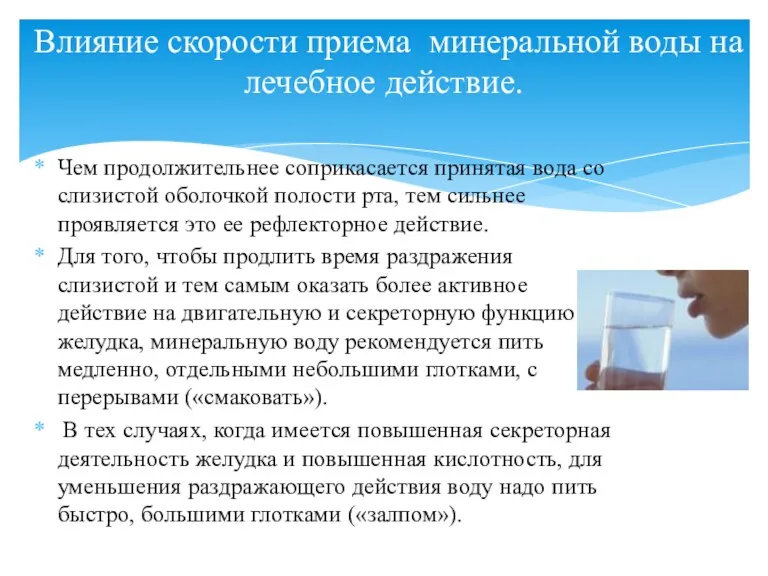 Влияние скорости приема  минеральной воды на лечебное действие.

* Чем продолжительнее соприкасается принятая вода со слизистой оболочкой полости рта, тем сильнее проявляется это ее рефлекторное действие.
* Для того, чтобы продлить время раздражения слизистой и тем самым оказать более активное действие на двигательную и секреторную функцию желудка, минеральную воду рекомендуется пить медленно, отдельными небольшими глотками, с перерывами («смаковать»).
*  В тех случаях, когда имеется повышенная секреторная деятельность желудка и повышенная кислотность, для уменьшения раздражающего действия воду надо пить быстро, большими глотками («залпом»).